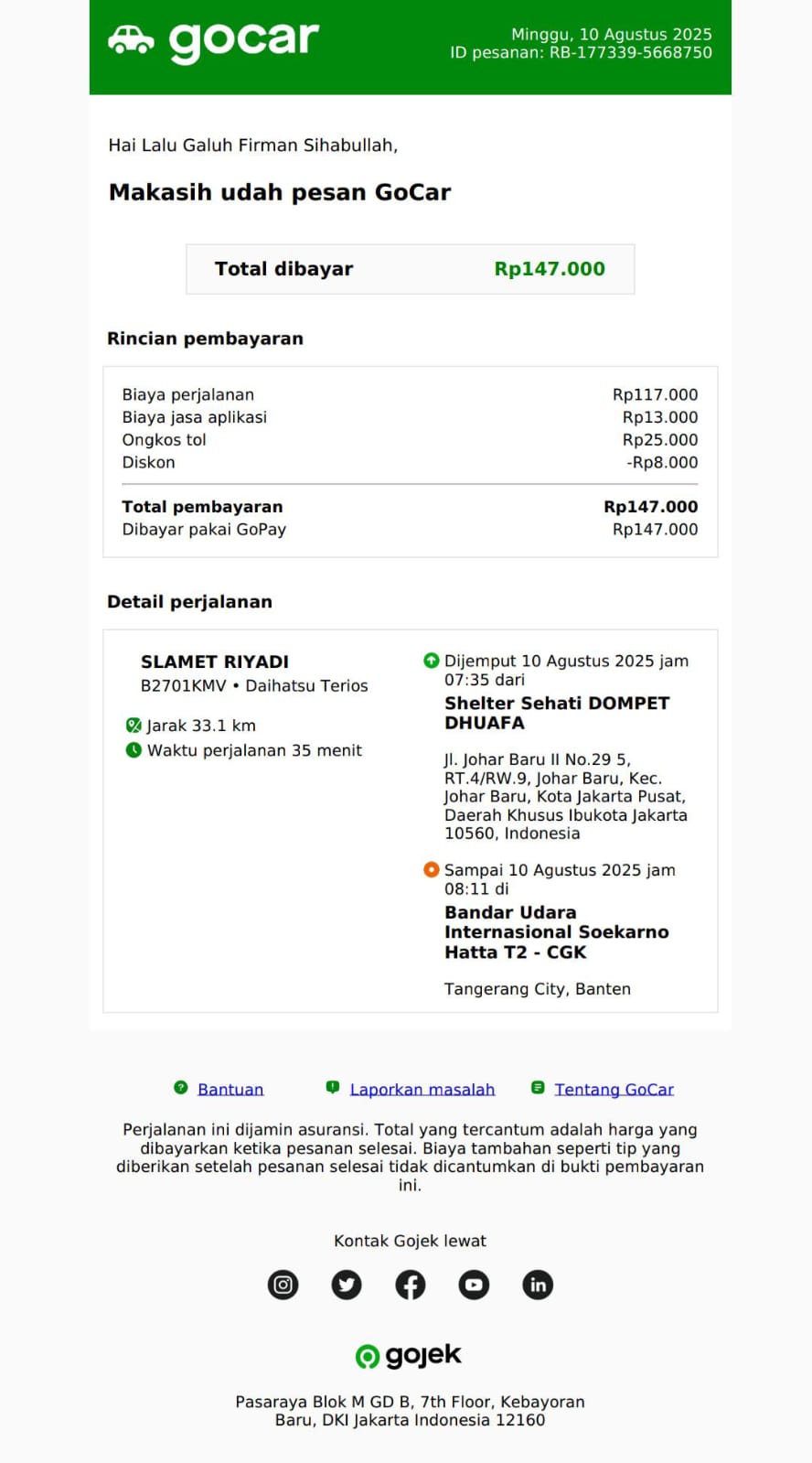 gocar

Minggu, 10 Agustus 2025
ID pesanan: RB-177339-5668750

Hai Lalu Galuh Firman Sihabullah,

Makasih udah pesan GoCar

Total dibayar Rp147.000

Rincian pembayaran

| | |
|---|---|
| Biaya perjalanan | Rp117.000 |
| Biaya jasa aplikasi | Rp13.000 |
| Ongkos tol | Rp25.000 |
| Diskon | -Rp8.000 |
| Total pembayaran | Rp147.000 |
| Dibayar pakai GoPay | Rp147.000 |

Detail perjalanan

SLAMET RIYADI
B2701KMV • Daihatsu Terios

Jarak 33.1 km
Waktu perjalanan 35 menit

Dijemput 10 Agustus 2025 jam 07:35 dari
Shelter Sehati DOMPET DHUAFA

Jl. Johar Baru II No.29 5, RT.4/RW.9, Johar Baru, Kec. Johar Baru, Kota Jakarta Pusat, Daerah Khusus Ibukota Jakarta 10560, Indonesia

Sampai 10 Agustus 2025 jam 08:11 di
Bandar Udara Internasional Soekarno Hatta T2 - CGK

Tangerang City, Banten

Bantuan Laporkan masalah Tentang GoCar

Perjalanan ini dijamin asuransi. Total yang tercantum adalah harga yang dibayarkan ketika pesanan selesai. Biaya tambahan seperti tip yang diberikan setelah pesanan selesai tidak dicantumkan di bukti pembayaran ini.

Kontak Gojek lewat

gojek

Pasaraya Blok M GD B, 7th Floor, Kebayoran Baru, DKI Jakarta Indonesia 12160